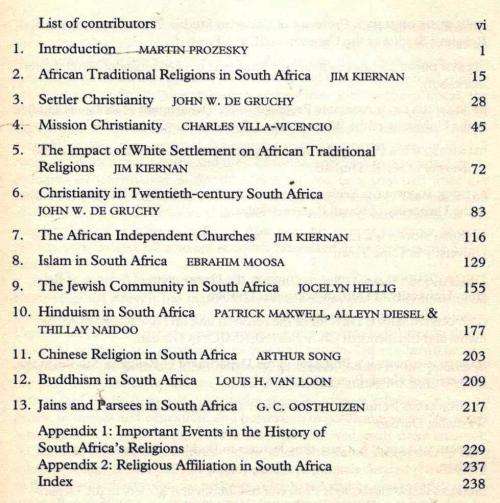 List of contributors vi

1. Introduction MARTIN PROZESKY 1

2. African Traditional Religions in South Africa JIM KIERNAN 15

3. Settler Christianity JOHN W. DE GRUCHY 28

4. Mission Christianity CHARLES VILLA-VICENCIO 45

5. The Impact of White Settlement on African Traditional Religions JIM KIERNAN 72

6. Christianity in Twentieth-century South Africa JOHN W. DE GRUCHY 83

7. The African Independent Churches JIM KIERNAN 116

8. Islam in South Africa EBRAHIM MOOSA 129

9. The Jewish Community in South Africa JOCELYN HELLIG 155

10. Hinduism in South Africa PATRICK MAXWELL, ALLEYN DIESEL & THILLAY NAIDOO 177

11. Chinese Religion in South Africa ARTHUR SONG 203

12. Buddhism in South Africa LOUIS H. VAN LOON 209

13. Jains and Parsees in South Africa G. C. OOSTHUIZEN 217

Appendix 1: Important Events in the History of South Africa's Religions 229

Appendix 2: Religious Affiliation in South Africa 237

Index 238